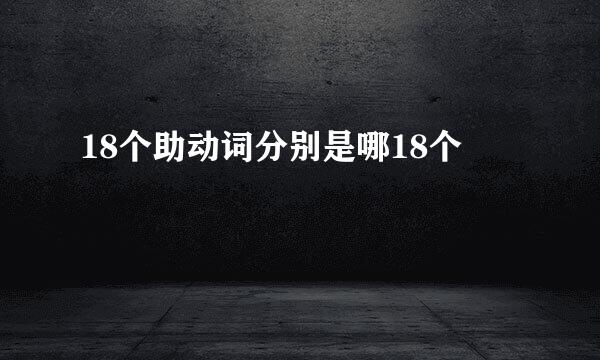 18个助动词分别是哪18个